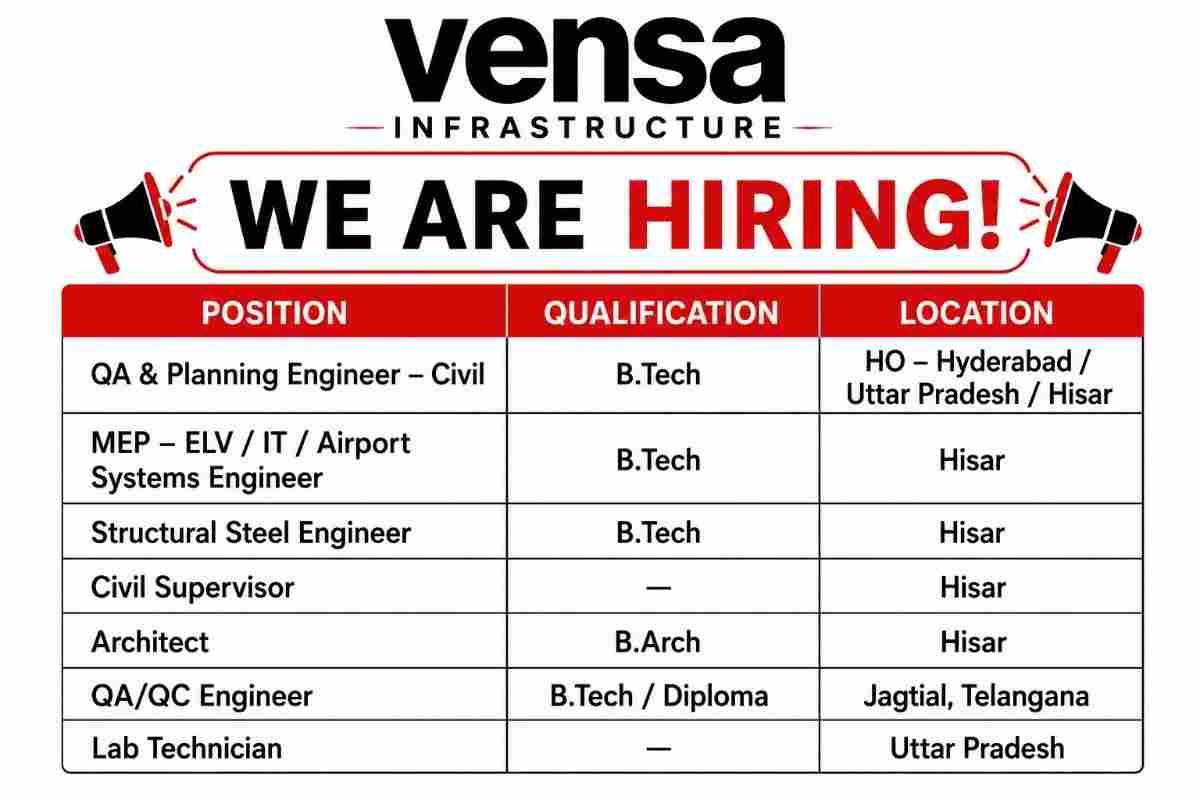 vensa
INFRASTRUCTURE

WE ARE HIRING!

| POSITION | QUALIFICATION | LOCATION |
|---|---|---|
| QA & Planning Engineer – Civil | B.Tech | HO – Hyderabad / Uttar Pradesh / Hisar |
| MEP – ELV / IT / Airport Systems Engineer | B.Tech | Hisar |
| Structural Steel Engineer | B.Tech | Hisar |
| Civil Supervisor | — | Hisar |
| Architect | B.Arch | Hisar |
| QA/QC Engineer | B.Tech / Diploma | Jagtial, Telangana |
| Lab Technician | — | Uttar Pradesh |